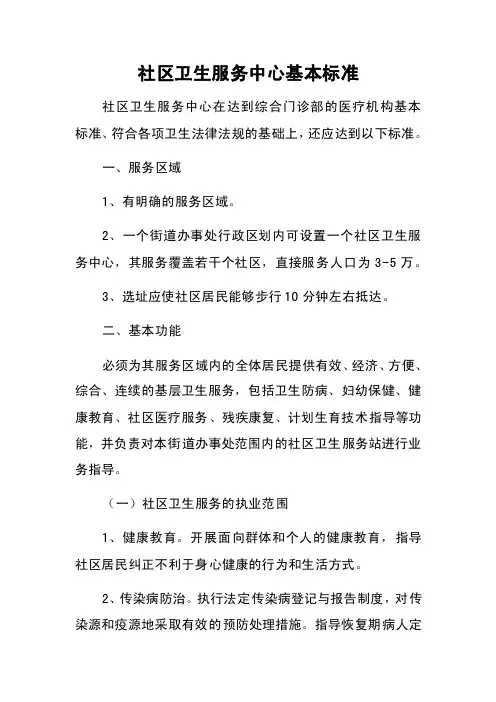 社区卫生服务中心基本标准

社区卫生服务中心在达到综合门诊部的医疗机构基本标准、符合各项卫生法律法规的基础上，还应达到以下标准。

一、服务区域

1、有明确的服务区域。

2、一个街道办事处行政区划内可设置一个社区卫生服务中心，其服务覆盖若干个社区，直接服务人口为 3-5 万。

3、选址应使社区居民能够步行 10 分钟左右抵达。

二、基本功能

必须为其服务区域内的全体居民提供有效、经济、方便、综合、连续的基层卫生服务，包括卫生防病、妇幼保健、健康教育、社区医疗服务、残疾康复、计划生育技术指导等功能，并负责对本街道办事处范围内的社区卫生服务站进行业务指导。

（一）社区卫生服务的执业范围

1、健康教育。开展面向群体和个人的健康教育，指导社区居民纠正不利于身心健康的行为和生活方式。

2、传染病防治。执行法定传染病登记与报告制度，对传染源和疫源地采取有效的预防处理措施。指导恢复期病人定